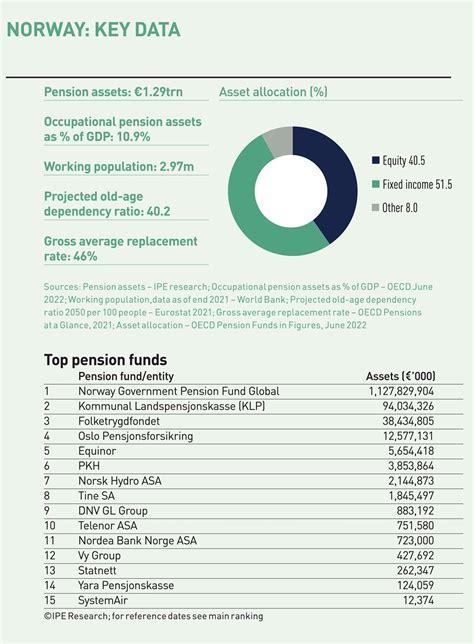 NORWAY: KEY DATA

Pension assets: €1.29trn

Occupational pension assets as % of GDP: 10.9%

Working population: 2.97m

Projected old-age dependency ratio: 40.2

Gross average replacement rate: 46%

Asset allocation (%)

Equity 40.5

Fixed income 51.5

Other 8.0

Sources: Pension assets – IPE research; Occupational pension assets as % of GDP – OECD June 2022; Working population,data as of end 2021 – World Bank; Projected old-age dependency ratio 2050 per 100 people – Eurostat 2021; Gross average replacement rate – OECD Pensions at a Glance, 2021; Asset allocation – OECD Pension Funds in Figures, June 2022

Top pension funds

| | Pension fund/entity | Assets (€'000) |
|---|---|---|
| 1 | Norway Government Pension Fund Global | 1,127,829,904 |
| 2 | Kommunal Landspensjonskasse (KLP) | 94,034,326 |
| 3 | Folketrygdfondet | 38,434,805 |
| 4 | Oslo Pensjonsforsikring | 12,577,131 |
| 5 | Equinor | 5,654,418 |
| 6 | PKH | 3,853,864 |
| 7 | Norsk Hydro ASA | 2,144,873 |
| 8 | Tine SA | 1,845,497 |
| 9 | DNV GL Group | 883,192 |
| 10 | Telenor ASA | 751,580 |
| 11 | Nordea Bank Norge ASA | 723,000 |
| 12 | Vy Group | 427,692 |
| 13 | Statnett | 262,347 |
| 14 | Yara Pensjonskasse | 124,059 |
| 15 | SystemAir | 12,374 |

©IPE Research; for reference dates see main ranking